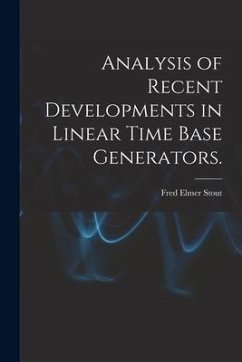 Analysis of Recent Developments in Linear Time Base Generators.

Fred Elmer Stout